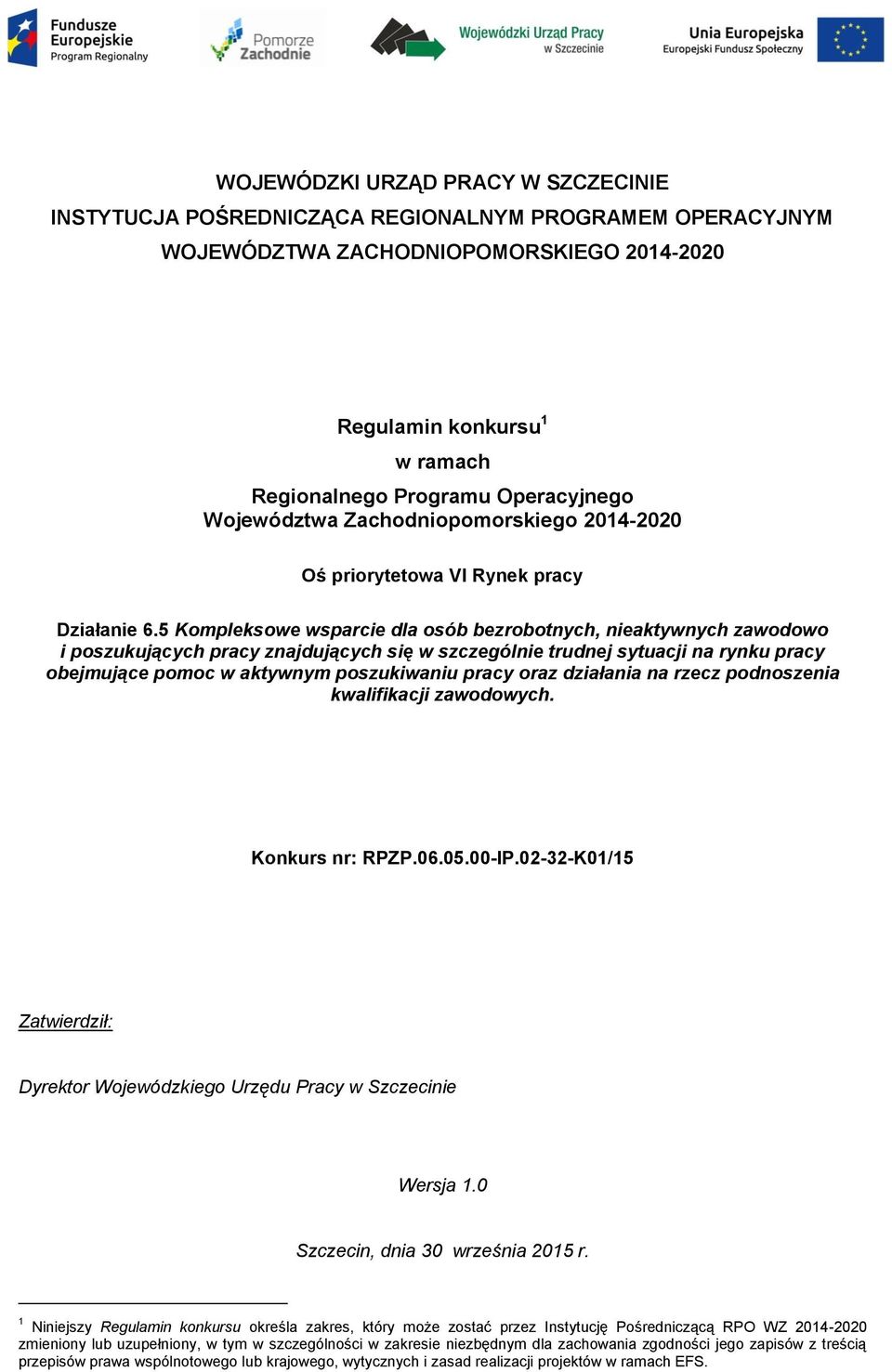 Fundusze Europejskie
Program Regionalny

Pomorze Zachodnie

Wojewódzki Urząd Pracy w Szczecinie

Unia Europejska
Europejski Fundusz Społeczny

WOJEWÓDZKI URZĄD PRACY W SZCZECINIE
INSTYTUCJA POŚREDNICZĄCA REGIONALNYM PROGRAMEM OPERACYJNYM WOJEWÓDZTWA ZACHODNIOPOMORSKIEGO 2014-2020

Regulamin konkursu$^1$
w ramach
Regionalnego Programu Operacyjnego Województwa Zachodniopomorskiego 2014-2020

Oś priorytetowa VI Rynek pracy

Działanie 6.5 Kompleksowe wsparcie dla osób bezrobotnych, nieaktywnych zawodowo i poszukujących pracy znajdujących się w szczególnie trudnej sytuacji na rynku pracy obejmujące pomoc w aktywnym poszukiwaniu pracy oraz działania na rzecz podnoszenia kwalifikacji zawodowych.

Konkurs nr: RPZP.06.05.00-IP.02-32-K01/15

Zatwierdził:

Dyrektor Wojewódzkiego Urzędu Pracy w Szczecinie

Wersja 1.0

Szczecin, dnia 30 września 2015 r.

$^1$ Niniejszy Regulamin konkursu określa zakres, który może zostać przez Instytucję Pośredniczącą RPO WZ 2014-2020 zmieniony lub uzupełniony, w tym w szczególności w zakresie niezbędnym dla zachowania zgodności jego zapisów z treścią przepisów prawa wspólnotowego lub krajowego, wytycznych i zasad realizacji projektów w ramach EFS.